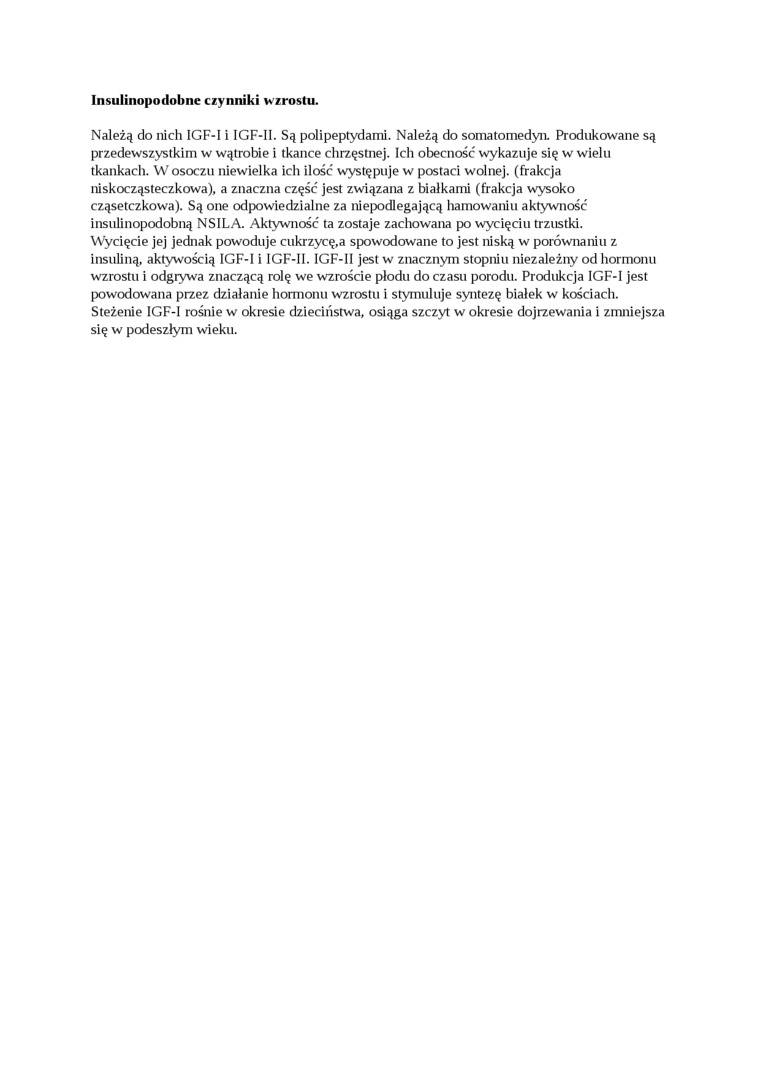 **Insulinopodobne czynniki wzrostu.**

Należą do nich IGF-I i IGF-II. Są polipeptydami. Należą do somatomedyn. Produkowane są przedewszystkim w wątrobie i tkance chrzęstnej. Ich obecność wykazuje się w wielu tkankach. W osoczu niewielka ich ilość występuje w postaci wolnej. (frakcja niskocząsteczkowa), a znaczna część jest związana z białkami (frakcja wysoko cząsetczkowa). Są one odpowiedzialne za niepodlegającą hamowaniu aktywność insulinopodobną NSILA. Aktywność ta zostaje zachowana po wycięciu trzustki.
Wycięcie jej jednak powoduje cukrzycę,a spowodowane to jest niską w porównaniu z insuliną, aktywością IGF-I i IGF-II. IGF-II jest w znacznym stopniu niezależny od hormonu wzrostu i odgrywa znaczącą rolę we wzroście płodu do czasu porodu. Produkcja IGF-I jest powodowana przez działanie hormonu wzrostu i stymuluje syntezę białek w kościach. Steżenie IGF-I rośnie w okresie dzieciństwa, osiąga szczyt w okresie dojrzewania i zmniejsza się w podeszłym wieku.